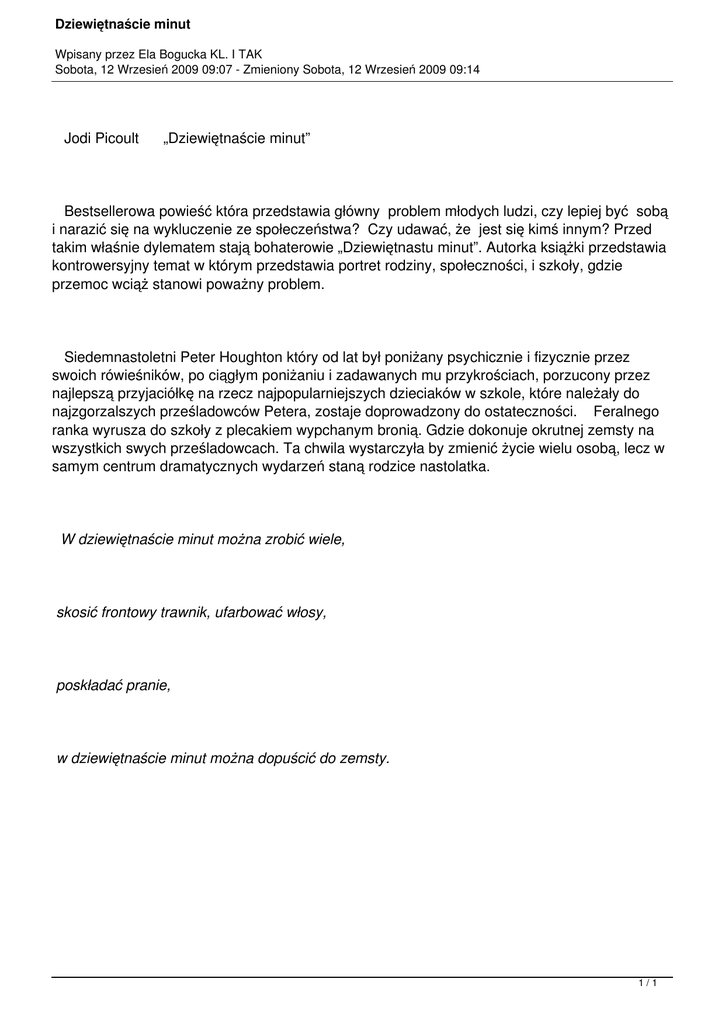 Dziewiętnaście minut

Wpisany przez Ela Bogucka KL. I TAK
Sobota, 12 Wrzesień 2009 09:07 - Zmieniony Sobota, 12 Wrzesień 2009 09:14

Jodi Picoult „Dziewiętnaście minut”

Bestsellerowa powieść która przedstawia główny problem młodych ludzi, czy lepiej być sobą i narazić się na wykluczenie ze społeczeństwa? Czy udawać, że jest się kimś innym? Przed takim właśnie dylematem stają bohaterowie „Dziewiętnastu minut”. Autorka książki przedstawia kontrowersyjny temat w którym przedstawia portret rodziny, społeczności, i szkoły, gdzie przemoc wciąż stanowi poważny problem.

Siedemnastoletni Peter Houghton który od lat był poniżany psychicznie i fizycznie przez swoich rówieśników, po ciągłym poniżaniu i zadawanych mu przykrościach, porzucony przez najlepszą przyjaciółkę na rzecz najpopularniejszych dzieciaków w szkole, które należały do najzgorzalszych prześladowców Petera, zostaje doprowadzony do ostateczności. Feralnego ranka wyrusza do szkoły z plecakiem wypchanym bronią. Gdzie dokonuje okrutnej zemsty na wszystkich swych prześladowcach. Ta chwila wystarczyła by zmienić życie wielu osobą, lecz w samym centrum dramatycznych wydarzeń staną rodzice nastolatka.

W dziewiętnaście minut można zrobić wiele,

skosić frontowy trawnik, ufarbować włosy,

poskładać pranie,

w dziewiętnaście minut można dopuścić do zemsty.

1 / 1